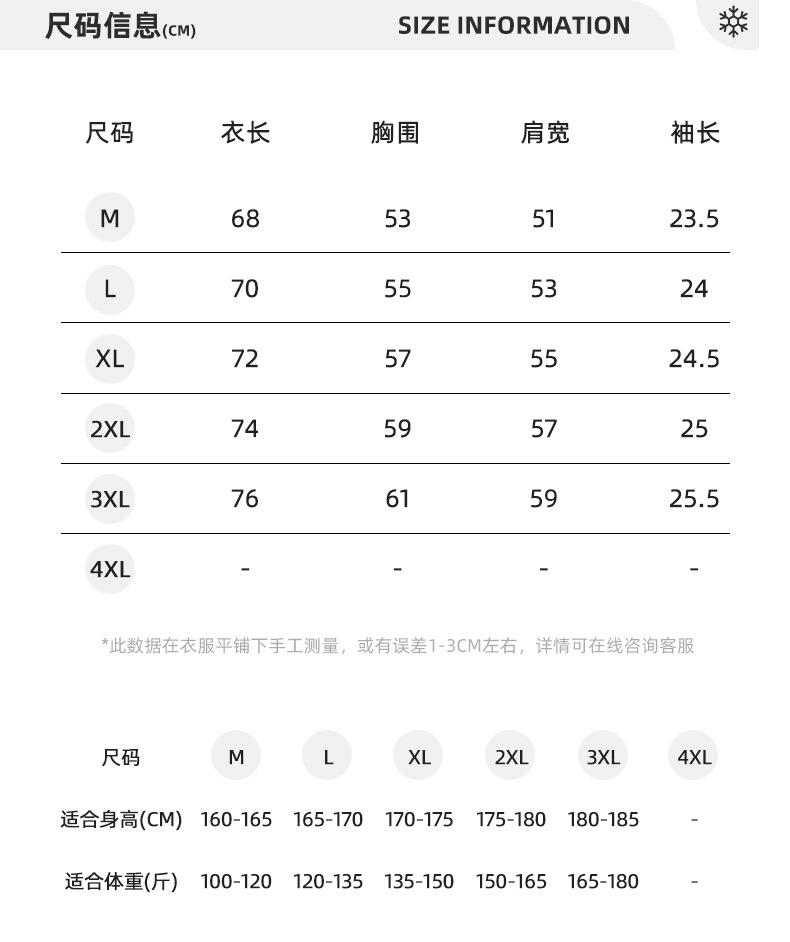 尺码信息(CM) SIZE INFORMATION

| 尺码 | 衣长 | 胸围 | 肩宽 | 袖长 |
|---|---|---|---|---|
| M | 68 | 53 | 51 | 23.5 |
| L | 70 | 55 | 53 | 24 |
| XL | 72 | 57 | 55 | 24.5 |
| 2XL | 74 | 59 | 57 | 25 |
| 3XL | 76 | 61 | 59 | 25.5 |
| 4XL | - | - | - | - |

*此数据在衣服平铺下手工测量，或有误差1-3CM左右，详情可在线咨询客服

| 尺码 | M | L | XL | 2XL | 3XL | 4XL |
|---|---|---|---|---|---|---|
| 适合身高(CM) | 160-165 | 165-170 | 170-175 | 175-180 | 180-185 | - |
| 适合体重(斤) | 100-120 | 120-135 | 135-150 | 150-165 | 165-180 | - |